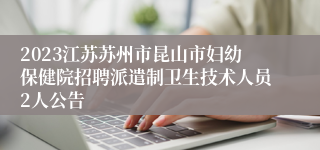 2023江苏苏州市昆山市妇幼保健院招聘派遣制卫生技术人员2人公告